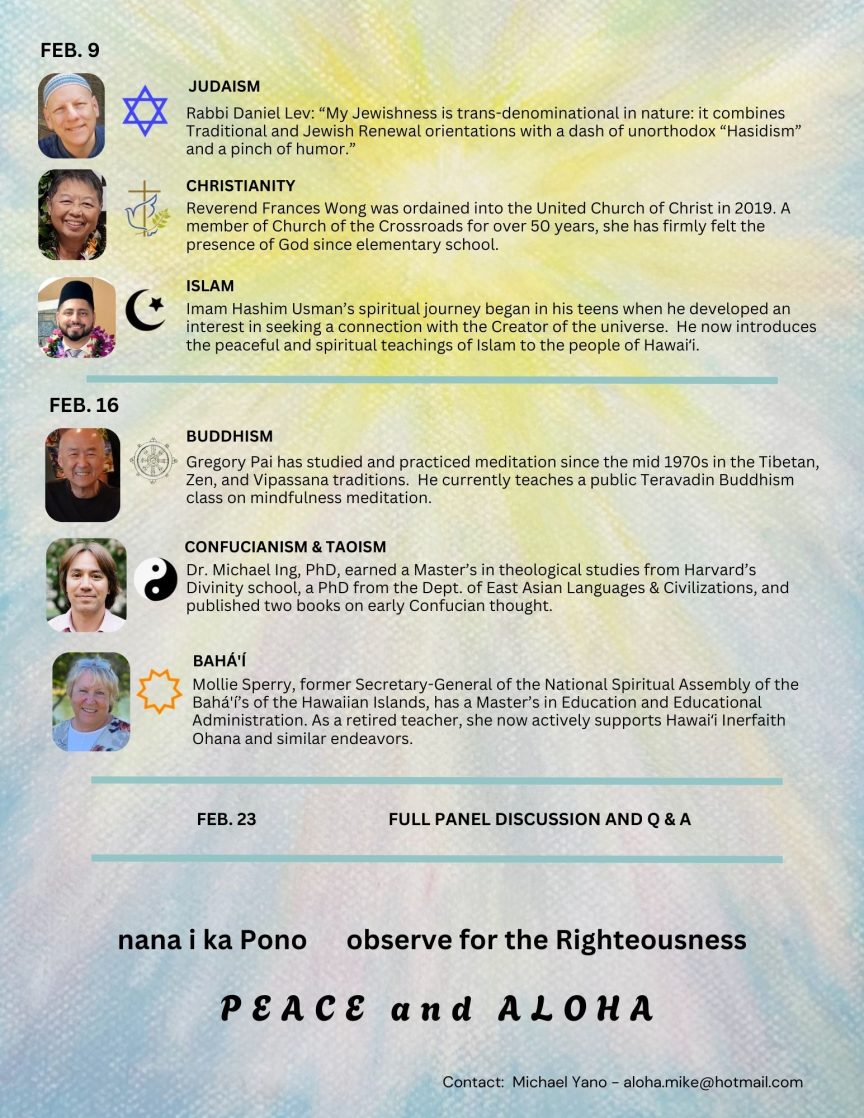 FEB. 9

JUDAISM
Rabbi Daniel Lev: “My Jewishness is trans-denominational in nature: it combines Traditional and Jewish Renewal orientations with a dash of unorthodox “Hasidism” and a pinch of humor.”

CHRISTIANITY
Reverend Frances Wong was ordained into the United Church of Christ in 2019. A member of Church of the Crossroads for over 50 years, she has firmly felt the presence of God since elementary school.

ISLAM
Imam Hashim Usman’s spiritual journey began in his teens when he developed an interest in seeking a connection with the Creator of the universe. He now introduces the peaceful and spiritual teachings of Islam to the people of Hawai‘i.

FEB. 16

BUDDHISM
Gregory Pai has studied and practiced meditation since the mid 1970s in the Tibetan, Zen, and Vipassana traditions. He currently teaches a public Teravadin Buddhism class on mindfulness meditation.

CONFUCIANISM & TAOISM
Dr. Michael Ing, PhD, earned a Master’s in theological studies from Harvard’s Divinity school, a PhD from the Dept. of East Asian Languages & Civilizations, and published two books on early Confucian thought.

BAHÁ'Í
Mollie Sperry, former Secretary-General of the National Spiritual Assembly of the Bahá'í’s of the Hawaiian Islands, has a Master’s in Education and Educational Administration. As a retired teacher, she now actively supports Hawai‘i Inerfaith Ohana and similar endeavors.

FEB. 23 FULL PANEL DISCUSSION AND Q & A

nana i ka Pono observe for the Righteousness

PEACE and ALOHA

Contact: Michael Yano – aloha.mike@hotmail.com